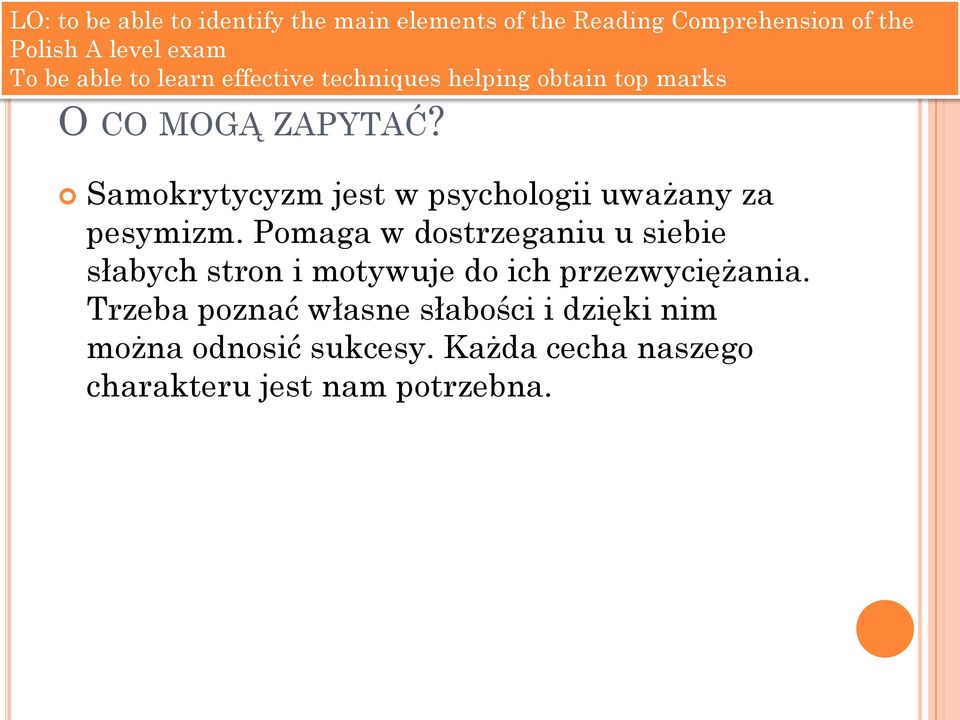 LO: to be able to identify the main elements of the Reading Comprehension of the Polish A level exam
To be able to learn effective techniques helping obtain top marks

O CO MOGĄ ZAPYTAĆ?

Samokrytycyzm jest w psychologii uważany za pesymizm. Pomaga w dostrzeganiu u siebie słabych stron i motywuje do ich przezwyciężania. Trzeba poznać własne słabości i dzięki nim można odnosić sukcesy. Każda cecha naszego charakteru jest nam potrzebna.